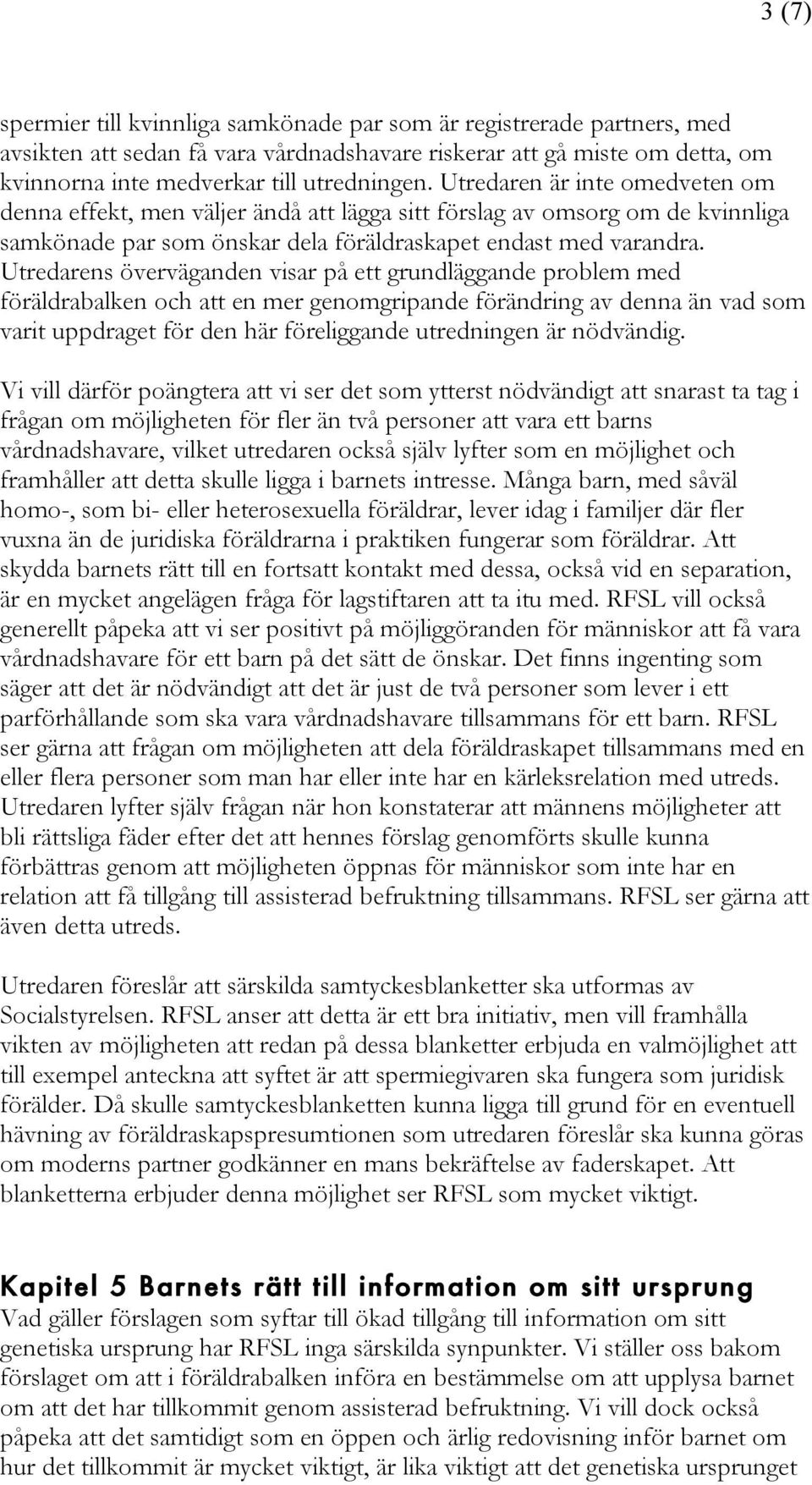 3 (7)

spermier till kvinnliga samkönade par som är registrerade partners, med avsikten att sedan få vara vårdnadshavare riskerar att gå miste om detta, om kvinnorna inte medverkar till utredningen. Utredaren är inte omedveten om denna effekt, men väljer ändå att lägga sitt förslag av omsorg om de kvinnliga samkönade par som önskar dela föräldraskapet endast med varandra. Utredarens överväganden visar på ett grundläggande problem med föräldrabalken och att en mer genomgripande förändring av denna än vad som varit uppdraget för den här föreliggande utredningen är nödvändig.

Vi vill därför poängtera att vi ser det som ytterst nödvändigt att snarast ta tag i frågan om möjligheten för fler än två personer att vara ett barns vårdnadshavare, vilket utredaren också själv lyfter som en möjlighet och framhåller att detta skulle ligga i barnets intresse. Många barn, med såväl homo-, som bi- eller heterosexuella föräldrar, lever idag i familjer där fler vuxna än de juridiska föräldrarna i praktiken fungerar som föräldrar. Att skydda barnets rätt till en fortsatt kontakt med dessa, också vid en separation, är en mycket angelägen fråga för lagstiftaren att ta itu med. RFSL vill också generellt påpeka att vi ser positivt på möjliggöranden för människor att få vara vårdnadshavare för ett barn på det sätt de önskar. Det finns ingenting som säger att det är nödvändigt att det är just de två personer som lever i ett parförhållande som ska vara vårdnadshavare tillsammans för ett barn. RFSL ser gärna att frågan om möjligheten att dela föräldraskapet tillsammans med en eller flera personer som man har eller inte har en kärleksrelation med utreds. Utredaren lyfter själv frågan när hon konstaterar att männens möjligheter att bli rättsliga fäder efter det att hennes förslag genomförts skulle kunna förbättras genom att möjligheten öppnas för människor som inte har en relation att få tillgång till assisterad befruktning tillsammans. RFSL ser gärna att även detta utreds.

Utredaren föreslår att särskilda samtyckesblanketter ska utformas av Socialstyrelsen. RFSL anser att detta är ett bra initiativ, men vill framhålla vikten av möjligheten att redan på dessa blanketter erbjuda en valmöjlighet att till exempel anteckna att syftet är att spermiegivaren ska fungera som juridisk förälder. Då skulle samtyckesblanketten kunna ligga till grund för en eventuell hävning av föräldraskapspresumtionen som utredaren föreslår ska kunna göras om moderns partner godkänner en mans bekräftelse av faderskapet. Att blanketterna erbjuder denna möjlighet ser RFSL som mycket viktigt.

Kapitel 5 Barnets rätt till information om sitt ursprung
Vad gäller förslagen som syftar till ökad tillgång till information om sitt genetiska ursprung har RFSL inga särskilda synpunkter. Vi ställer oss bakom förslaget om att i föräldrabalken införa en bestämmelse om att upplysa barnet om att det har tillkommit genom assisterad befruktning. Vi vill dock också påpeka att det samtidigt som en öppen och ärlig redovisning inför barnet om hur det tillkommit är mycket viktigt, är lika viktigt att det genetiska ursprunget